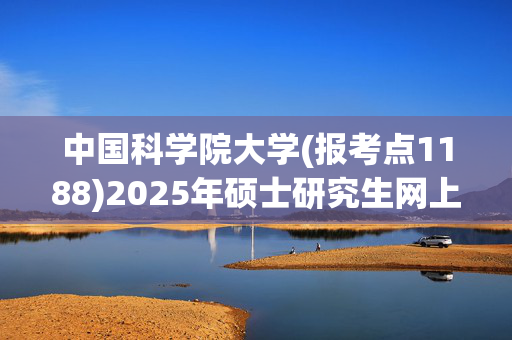 中国科学院大学(报考点1188)2025年硕士研究生网上